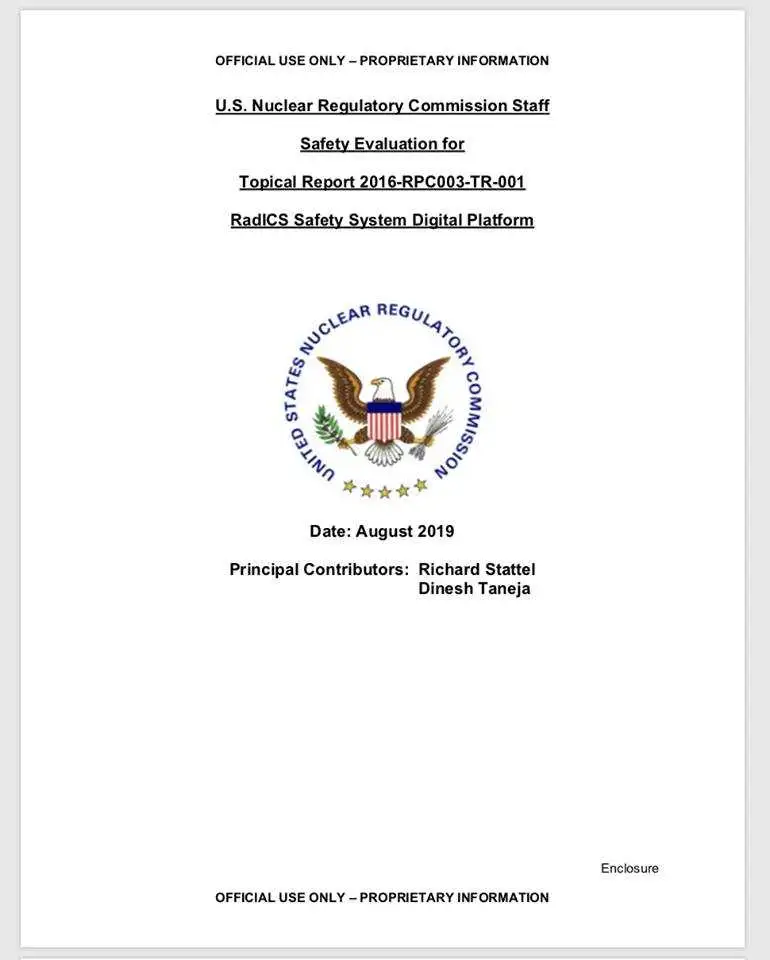 OFFICIAL USE ONLY – PROPRIETARY INFORMATION

U.S. Nuclear Regulatory Commission Staff

Safety Evaluation for

Topical Report 2016-RPC003-TR-001

RadICS Safety System Digital Platform

UNITED STATES NUCLEAR REGULATORY COMMISSION

Date: August 2019

Principal Contributors: Richard Stattel
Dinesh Taneja

Enclosure

OFFICIAL USE ONLY – PROPRIETARY INFORMATION